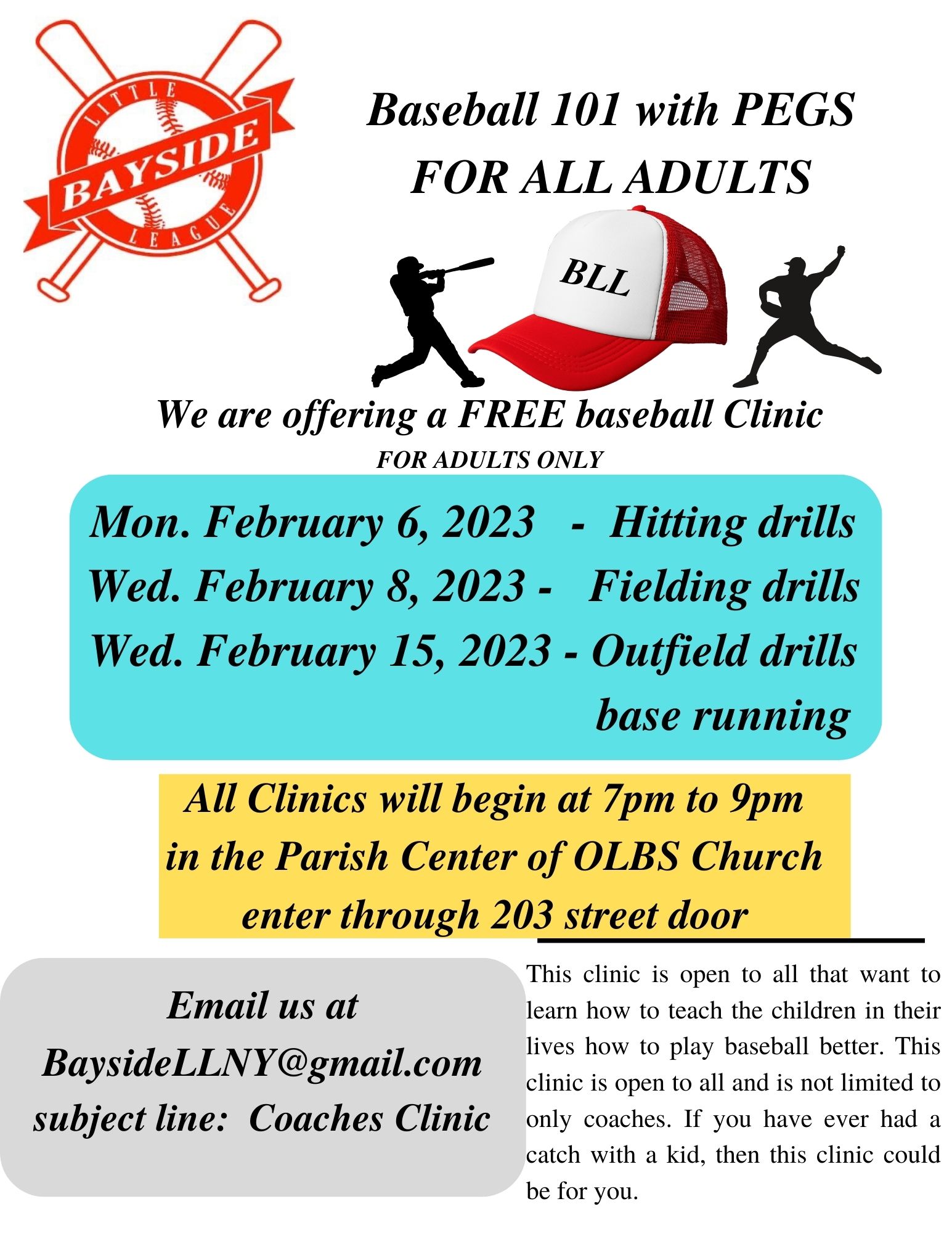 LITTLE
BAYSIDE
LEAGUE

Baseball 101 with PEGS
FOR ALL ADULTS

BLL

We are offering a FREE baseball Clinic
FOR ADULTS ONLY

Mon. February 6, 2023 - Hitting drills
Wed. February 8, 2023 - Fielding drills
Wed. February 15, 2023 - Outfield drills
base running

All Clinics will begin at 7pm to 9pm
in the Parish Center of OLBS Church
enter through 203 street door

Email us at
BaysideLLNY@gmail.com
subject line: Coaches Clinic

This clinic is open to all that want to learn how to teach the children in their lives how to play baseball better. This clinic is open to all and is not limited to only coaches. If you have ever had a catch with a kid, then this clinic could be for you.